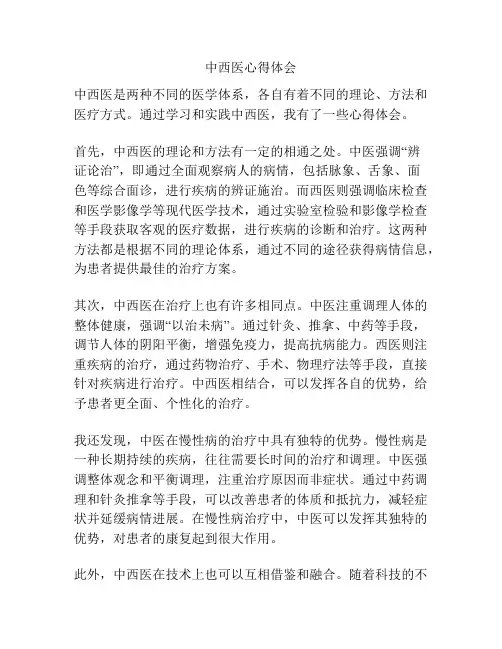 中西医心得体会

中西医是两种不同的医学体系，各自有着不同的理论、方法和医疗方式。通过学习和实践中西医，我有了一些心得体会。

首先，中西医的理论和方法有一定的相通之处。中医强调“辨证论治”，即通过全面观察病人的病情，包括脉象、舌象、面色等综合面诊，进行疾病的辨证施治。而西医则强调临床检查和医学影像学等现代医学技术，通过实验室检验和影像学检查等手段获取客观的医疗数据，进行疾病的诊断和治疗。这两种方法都是根据不同的理论体系，通过不同的途径获得病情信息，为患者提供最佳的治疗方案。

其次，中西医在治疗上也有许多相同点。中医注重调理人体的整体健康，强调“以治未病”。通过针灸、推拿、中药等手段，调节人体的阴阳平衡，增强免疫力，提高抗病能力。西医则注重疾病的治疗，通过药物治疗、手术、物理疗法等手段，直接针对疾病进行治疗。中西医相结合，可以发挥各自的优势，给予患者更全面、个性化的治疗。

我还发现，中医在慢性病的治疗中具有独特的优势。慢性病是一种长期持续的疾病，往往需要长时间的治疗和调理。中医强调整体观念和平衡调理，注重治疗原因而非症状。通过中药调理和针灸推拿等手段，可以改善患者的体质和抵抗力，减轻症状并延缓病情进展。在慢性病治疗中，中医可以发挥其独特的优势，对患者的康复起到很大作用。

此外，中西医在技术上也可以互相借鉴和融合。随着科技的不